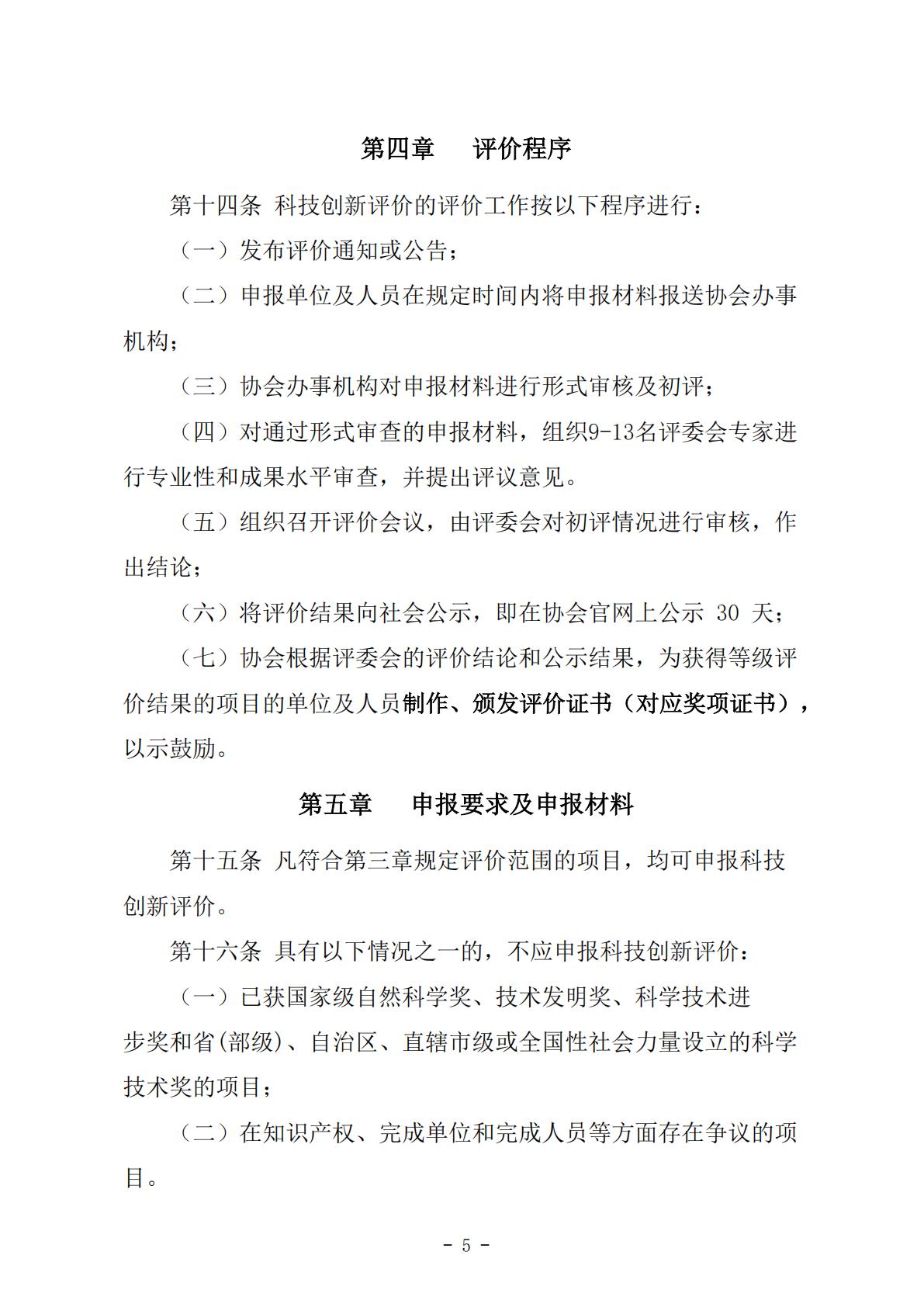 第四章 评价程序

第十四条 科技创新评价的评价工作按以下程序进行：

（一）发布评价通知或公告；

（二）申报单位及人员在规定时间内将申报材料报送协会办事机构；

（三）协会办事机构对申报材料进行形式审核及初评；

（四）对通过形式审查的申报材料，组织9-13名评委会专家进行专业性和成果水平审查，并提出评议意见。

（五）组织召开评价会议，由评委会对初评情况进行审核，作出结论；

（六）将评价结果向社会公示，即在协会官网上公示30天；

（七）协会根据评委会的评价结论和公示结果，为获得等级评价结果的项目的单位及人员制作、颁发评价证书（对应奖项证书），以示鼓励。

第五章 申报要求及申报材料

第十五条 凡符合第三章规定评价范围的项目，均可申报科技创新评价。

第十六条 具有以下情况之一的，不应申报科技创新评价：

（一）已获国家级自然科学奖、技术发明奖、科学技术进步奖和省(部级)、自治区、直辖市级或全国性社会力量设立的科学技术奖的项目；

（二）在知识产权、完成单位和完成人员等方面存在争议的项目。

- 5 -